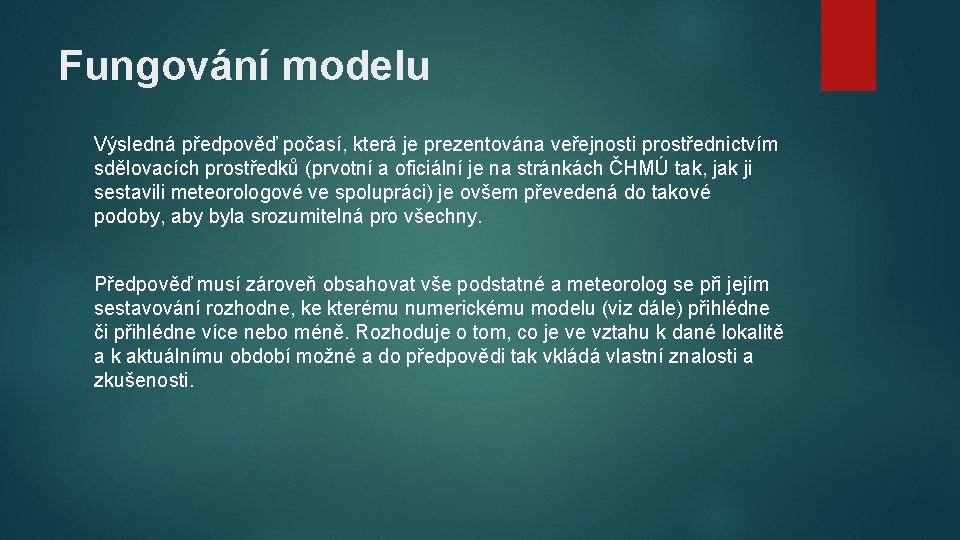 Fungování modelu

Výsledná předpověď počasí, která je prezentována veřejnosti prostřednictvím sdělovacích prostředků (prvotní a oficiální je na stránkách ČHMÚ tak, jak ji sestavili meteorologové ve spolupráci) je ovšem převedená do takové podoby, aby byla srozumitelná pro všechny.

Předpověď musí zároveň obsahovat vše podstatné a meteorolog se při jejím sestavování rozhodne, ke kterému numerickému modelu (viz dále) přihlédne či přihlédne více nebo méně. Rozhoduje o tom, co je ve vztahu k dané lokalitě a k aktuálnímu období možné a do předpovědi tak vkládá vlastní znalosti a zkušenosti.